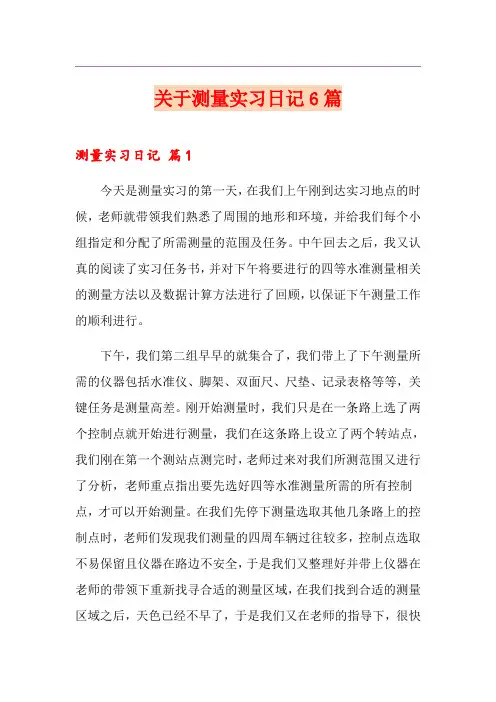 关于测量实习日记6篇

测量实习日记 篇1

今天是测量实习的第一天，在我们上午刚到达实习地点的时候，老师就带领我们熟悉了周围的地形和环境，并给我们每个小组指定和分配了所需测量的范围及任务。中午回去之后，我又认真的阅读了实习任务书，并对下午将要进行的四等水准测量相关的测量方法以及数据计算方法进行了回顾，以保证下午测量工作的顺利进行。

下午，我们第二组早早的就集合了，我们带上了下午测量所需的仪器包括水准仪、脚架、双面尺、尺垫、记录表格等等，关键任务是测量高差。刚开始测量时，我们只是在一条路上选了两个控制点就开始进行测量，我们在这条路上设立了两个转站点，我们刚在第一个测站点测完时，老师过来对我们所测范围又进行了分析，老师重点指出要先选好四等水准测量所需的所有控制点，才可以开始测量。在我们先停下测量选取其他几条路上的控制点时，老师们发现我们测量的四周车辆过往较多，控制点选取不易保留且仪器在路边不安全，于是我们又整理好并带上仪器在老师的带领下重新找寻合适的测量区域，在我们找到合适的测量区域之后，天色已经不早了，于是我们又在老师的指导下，很快